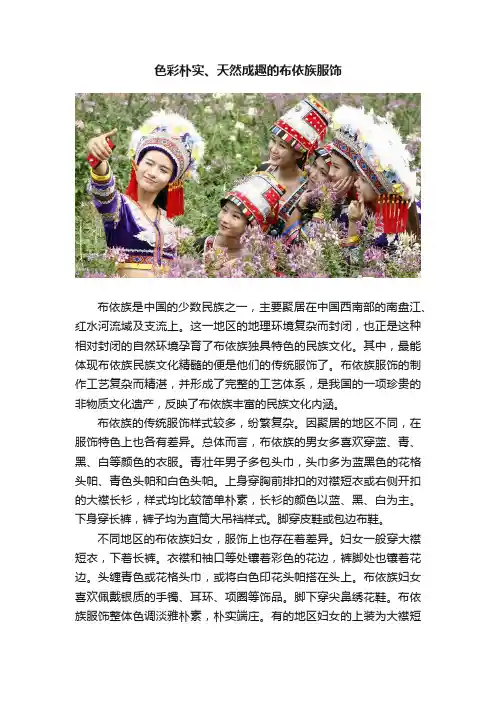 色彩朴实、天然成趣的布依族服饰

布依族是中国的少数民族之一，主要聚居在中国西南部的南盘江、红水河流域及支流上。这一地区的地理环境复杂而封闭，也正是这种相对封闭的自然环境孕育了布依族独具特色的民族文化。其中，最能体现布依族民族文化精髓的便是他们的传统服饰了。布依族服饰的制作工艺复杂而精湛，并形成了完整的工艺体系，是我国的一项珍贵的非物质文化遗产，反映了布依族丰富的民族文化内涵。

布依族的传统服饰样式较多，纷繁复杂。因聚居的地区不同，在服饰特色上也各有差异。总体而言，布依族的男女多喜欢穿蓝、青、黑、白等颜色的衣服。青壮年男子多包头巾，头巾多为蓝黑色的花格头帕、青色头帕和白色头帕。上身穿胸前排扣的对襟短衣或右侧开扣的大襟长衫，样式均比较简单朴素，长衫的颜色以蓝、黑、白为主。下身穿长裤，裤子均为直筒大吊裆样式。脚穿皮鞋或包边布鞋。

不同地区的布依族妇女，服饰上也存在着差异。妇女一般穿大襟短衣，下着长裤。衣襟和袖口等处镶着彩色的花边，裤脚处也镶着花边。头缠青色或花格头巾，或将白色印花头帕搭在头上。布依族妇女喜欢佩戴银质的手镯、耳环、项圈等饰品。脚下穿尖鼻绣花鞋。布依族服饰整体色调淡雅朴素，朴实端庄。有的地区妇女的上装为大襟短